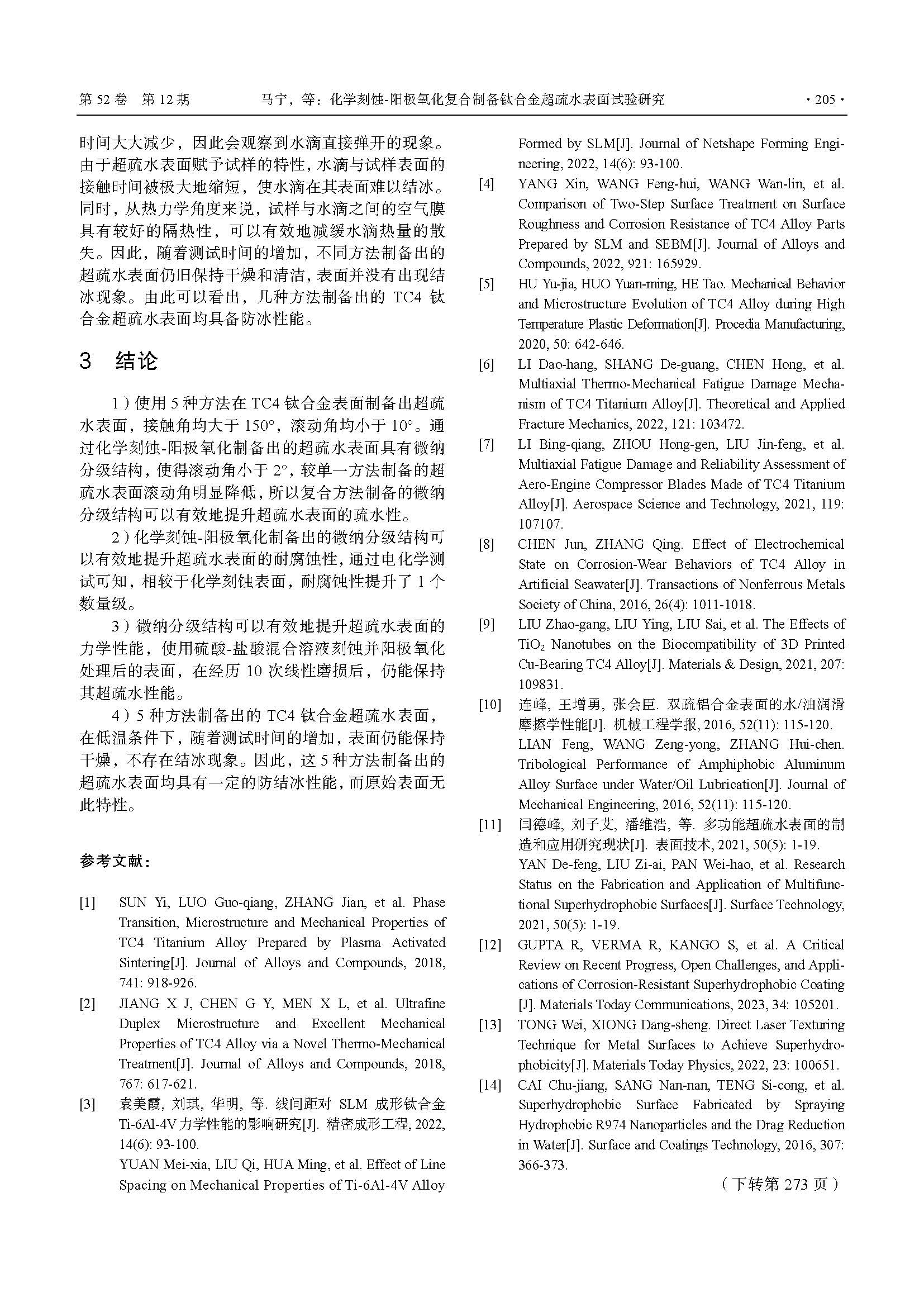 第 52 卷 第 12 期　　马宁，等：化学刻蚀-阳极氧化复合制备钛合金超疏水表面试验研究　　· 205 ·

时间大大减少，因此会观察到水滴直接弹开的现象。由于超疏水表面赋予试样的特性，水滴与试样表面的接触时间被极大地缩短，使水滴在其表面难以结冰。同时，从热力学角度来说，试样与水滴之间的空气膜具有较好的隔热性，可以有效地减缓水滴热量的散失。因此，随着测试时间的增加，不同方法制备出的超疏水表面仍旧保持干燥和清洁，表面并没有出现结冰现象。由此可以看出，几种方法制备出的 TC4 钛合金超疏水表面均具备防冰性能。

3　结论

1）使用 5 种方法在 TC4 钛合金表面制备出超疏水表面，接触角均大于 150°，滚动角均小于 10°。通过化学刻蚀-阳极氧化制备出的超疏水表面具有微纳分级结构，使得滚动角小于 2°，较单一方法制备的超疏水表面滚动角明显降低，所以复合方法制备的微纳分级结构可以有效地提升超疏水表面的疏水性。

2）化学刻蚀-阳极氧化制备出的微纳分级结构可以有效地提升超疏水表面的耐腐蚀性，通过电化学测试可知，相较于化学刻蚀表面，耐腐蚀性提升了 1 个数量级。

3）微纳分级结构可以有效地提升超疏水表面的力学性能，使用硫酸-盐酸混合溶液刻蚀并阳极氧化处理后的表面，在经历 10 次线性磨损后，仍能保持其超疏水性能。

4）5 种方法制备出的 TC4 钛合金超疏水表面，在低温条件下，随着测试时间的增加，表面仍能保持干燥，不存在结冰现象。因此，这 5 种方法制备出的超疏水表面均具有一定的防结冰性能，而原始表面无此特性。

参考文献：

[1] SUN Yi, LUO Guo-qiang, ZHANG Jian, et al. Phase Transition, Microstructure and Mechanical Properties of TC4 Titanium Alloy Prepared by Plasma Activated Sintering[J]. Journal of Alloys and Compounds, 2018, 741: 918-926.
[2] JIANG X J, CHEN G Y, MEN X L, et al. Ultrafine Duplex Microstructure and Excellent Mechanical Properties of TC4 Alloy via a Novel Thermo-Mechanical Treatment[J]. Journal of Alloys and Compounds, 2018, 767: 617-621.
[3] 袁美霞, 刘琪, 华明, 等. 线间距对 SLM 成形钛合金 Ti-6Al-4V 力学性能的影响研究[J]. 精密成形工程, 2022, 14(6): 93-100.
YUAN Mei-xia, LIU Qi, HUA Ming, et al. Effect of Line Spacing on Mechanical Properties of Ti-6Al-4V Alloy Formed by SLM[J]. Journal of Netshape Forming Engineering, 2022, 14(6): 93-100.
[4] YANG Xin, WANG Feng-hui, WANG Wan-lin, et al. Comparison of Two-Step Surface Treatment on Surface Roughness and Corrosion Resistance of TC4 Alloy Parts Prepared by SLM and SEBM[J]. Journal of Alloys and Compounds, 2022, 921: 165929.
[5] HU Yu-jia, HUO Yuan-ming, HE Tao. Mechanical Behavior and Microstructure Evolution of TC4 Alloy during High Temperature Plastic Deformation[J]. Procedia Manufacturing, 2020, 50: 642-646.
[6] LI Dao-hang, SHANG De-guang, CHEN Hong, et al. Multiaxial Thermo-Mechanical Fatigue Damage Mechanism of TC4 Titanium Alloy[J]. Theoretical and Applied Fracture Mechanics, 2022, 121: 103472.
[7] LI Bing-qiang, ZHOU Hong-gen, LIU Jin-feng, et al. Multiaxial Fatigue Damage and Reliability Assessment of Aero-Engine Compressor Blades Made of TC4 Titanium Alloy[J]. Aerospace Science and Technology, 2021, 119: 107107.
[8] CHEN Jun, ZHANG Qing. Effect of Electrochemical State on Corrosion-Wear Behaviors of TC4 Alloy in Artificial Seawater[J]. Transactions of Nonferrous Metals Society of China, 2016, 26(4): 1011-1018.
[9] LIU Zhao-gang, LIU Ying, LIU Sai, et al. The Effects of $TiO_2$ Nanotubes on the Biocompatibility of 3D Printed Cu-Bearing TC4 Alloy[J]. Materials & Design, 2021, 207: 109831.
[10] 连峰, 王增勇, 张会臣. 双疏铝合金表面的水/油润滑摩擦学性能[J]. 机械工程学报, 2016, 52(11): 115-120.
LIAN Feng, WANG Zeng-yong, ZHANG Hui-chen. Tribological Performance of Amphiphobic Aluminum Alloy Surface under Water/Oil Lubrication[J]. Journal of Mechanical Engineering, 2016, 52(11): 115-120.
[11] 闫德峰, 刘子艾, 潘维浩, 等. 多功能超疏水表面的制造和应用研究现状[J]. 表面技术, 2021, 50(5): 1-19.
YAN De-feng, LIU Zi-ai, PAN Wei-hao, et al. Research Status on the Fabrication and Application of Multifunctional Superhydrophobic Surfaces[J]. Surface Technology, 2021, 50(5): 1-19.
[12] GUPTA R, VERMA R, KANGO S, et al. A Critical Review on Recent Progress, Open Challenges, and Applications of Corrosion-Resistant Superhydrophobic Coating [J]. Materials Today Communications, 2023, 34: 105201.
[13] TONG Wei, XIONG Dang-sheng. Direct Laser Texturing Technique for Metal Surfaces to Achieve Superhydrophobicity[J]. Materials Today Physics, 2022, 23: 100651.
[14] CAI Chu-jiang, SANG Nan-nan, TENG Si-cong, et al. Superhydrophobic Surface Fabricated by Spraying Hydrophobic R974 Nanoparticles and the Drag Reduction in Water[J]. Surface and Coatings Technology, 2016, 307: 366-373.

（下转第 273 页）